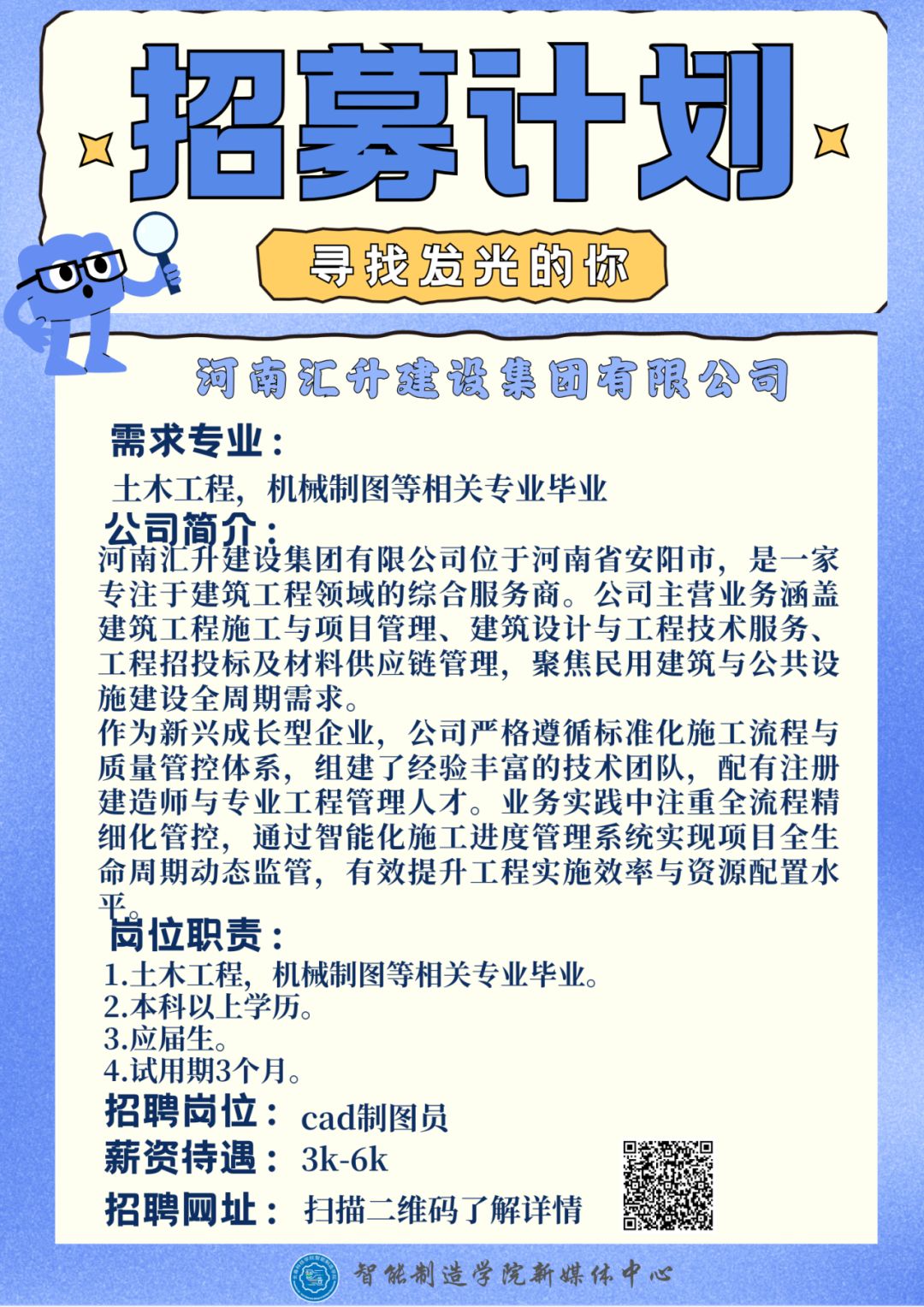 招募计划

寻找发光的你

河南汇升建设集团有限公司

需求专业：

土木工程，机械制图等相关专业毕业

公司简介：

河南汇升建设集团有限公司位于河南省安阳市，是一家专注于建筑工程领域的综合服务商。公司主营业务涵盖建筑工程施工与项目管理、建筑设计与工程技术服务、工程招投标及材料供应链管理，聚焦民用建筑与公共设施建设全周期需求。

作为新兴成长型企业，公司严格遵循标准化施工流程与质量管控体系，组建了经验丰富的技术团队，配有注册建造师与专业工程管理人才。业务实践中注重全流程精细化管控，通过智能化施工进度管理系统实现项目全生命周期动态监管，有效提升工程实施效率与资源配置水平。

岗位职责：

1.土木工程，机械制图等相关专业毕业。
2.本科以上学历。
3.应届生。
4.试用期3个月。

招聘岗位： cad制图员

薪资待遇： 3k-6k

招聘网址： 扫描二维码了解详情

智能制造学院新媒体中心